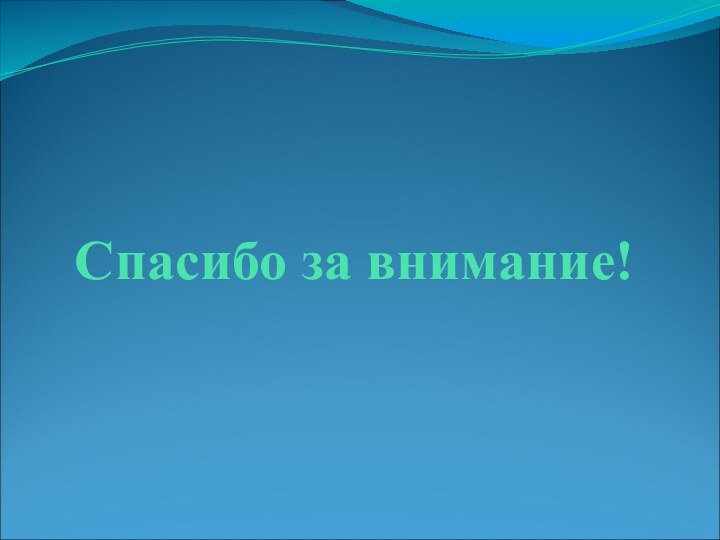 Спасибо за внимание!